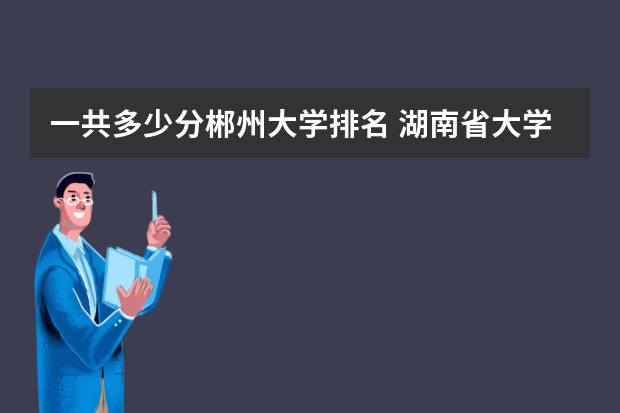 一共多少分郴州大学排名 湖南省大学